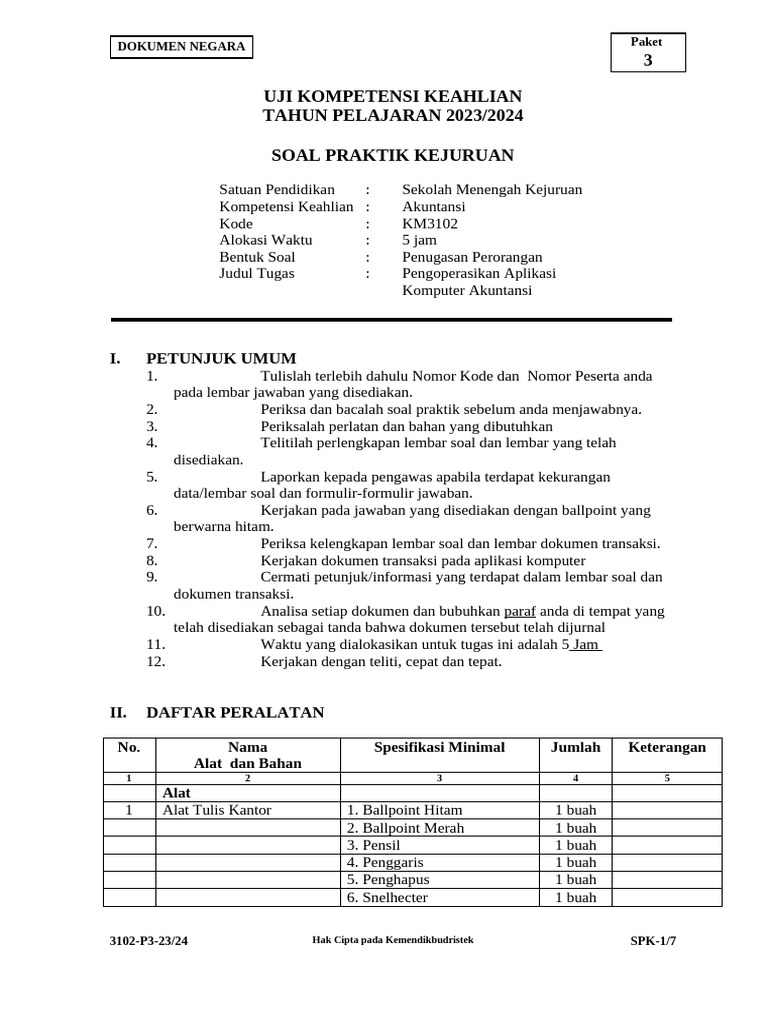 DOKUMEN NEGARA

Paket
3

UJI KOMPETENSI KEAHLIAN
TAHUN PELAJARAN 2023/2024

SOAL PRAKTIK KEJURUAN

Satuan Pendidikan : Sekolah Menengah Kejuruan
Kompetensi Keahlian : Akuntansi
Kode : KM3102
Alokasi Waktu : 5 jam
Bentuk Soal : Penugasan Perorangan
Judul Tugas : Pengoperasikan Aplikasi Komputer Akuntansi

I. PETUNJUK UMUM
1. Tulislah terlebih dahulu Nomor Kode dan Nomor Peserta anda pada lembar jawaban yang disediakan.
2. Periksa dan bacalah soal praktik sebelum anda menjawabnya.
3. Periksalah perlatan dan bahan yang dibutuhkan
4. Telitilah perlengkapan lembar soal dan lembar yang telah disediakan.
5. Laporkan kepada pengawas apabila terdapat kekurangan data/lembar soal dan formulir-formulir jawaban.
6. Kerjakan pada jawaban yang disediakan dengan ballpoint yang berwarna hitam.
7. Periksa kelengkapan lembar soal dan lembar dokumen transaksi.
8. Kerjakan dokumen transaksi pada aplikasi komputer
9. Cermati petunjuk/informasi yang terdapat dalam lembar soal dan dokumen transaksi.
10. Analisa setiap dokumen dan bubuhkan paraf anda di tempat yang telah disediakan sebagai tanda bahwa dokumen tersebut telah dijurnal
11. Waktu yang dialokasikan untuk tugas ini adalah 5 Jam
12. Kerjakan dengan teliti, cepat dan tepat.

II. DAFTAR PERALATAN

| No. | Nama Alat dan Bahan | Spesifikasi Minimal | Jumlah | Keterangan |
|---|---|---|---|---|
| 1 | 2 | 3 | 4 | 5 |
| | Alat | | | |
| 1 | Alat Tulis Kantor | 1. Ballpoint Hitam | 1 buah | |
| | | 2. Ballpoint Merah | 1 buah | |
| | | 3. Pensil | 1 buah | |
| | | 4. Penggaris | 1 buah | |
| | | 5. Penghapus | 1 buah | |
| | | 6. Snelhecter | 1 buah | |

3102-P3-23/24
Hak Cipta pada Kemendikbudristek
SPK-1/7